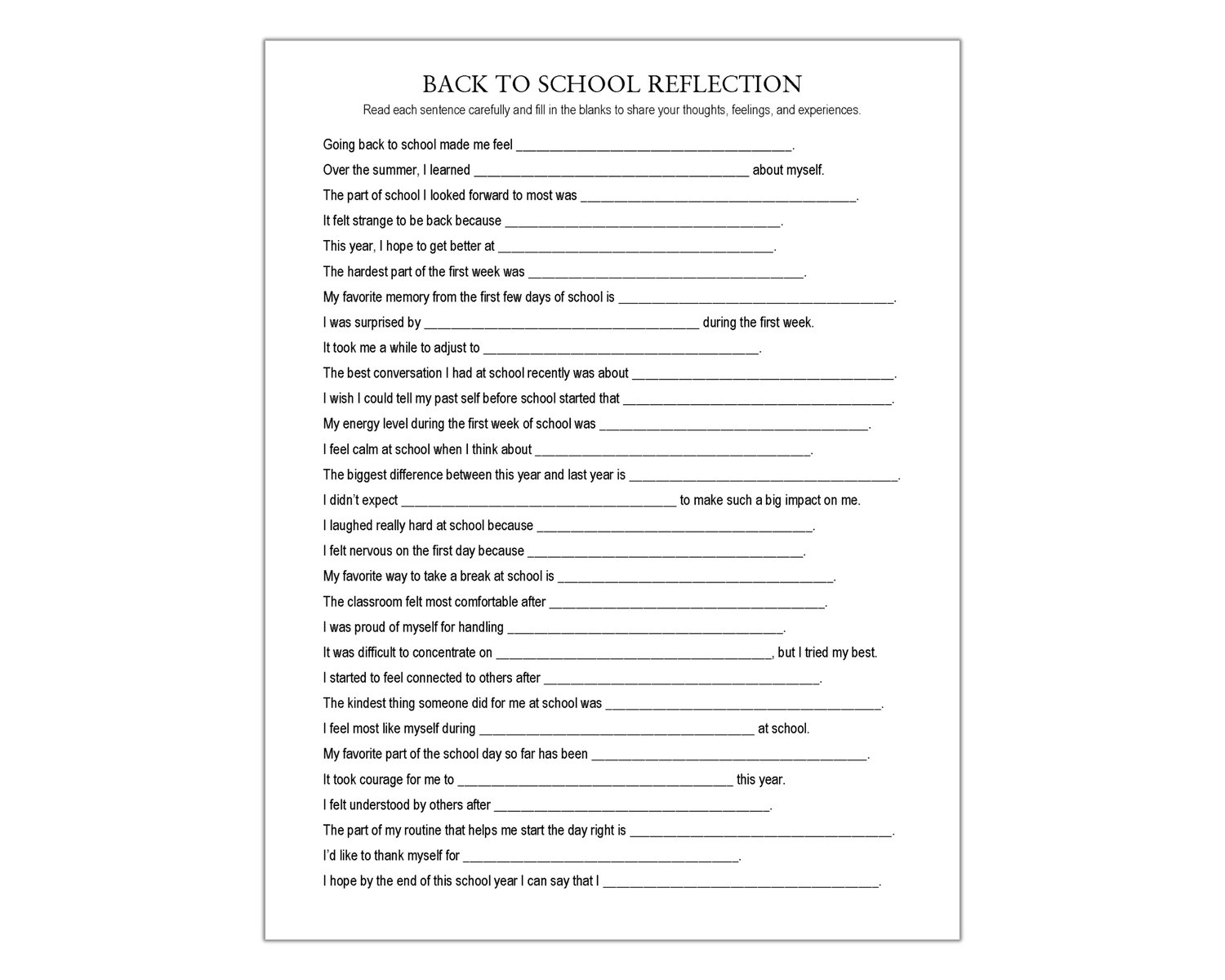 BACK TO SCHOOL REFLECTION

Read each sentence carefully and fill in the blanks to share your thoughts, feelings, and experiences.

Going back to school made me feel ________________________________________.

Over the summer, I learned ________________________________________ about myself.

The part of school I looked forward to most was ________________________________________.

It felt strange to be back because ________________________________________.

This year, I hope to get better at ________________________________________.

The hardest part of the first week was ________________________________________.

My favorite memory from the first few days of school is ________________________________________.

I was surprised by ________________________________________ during the first week.

It took me a while to adjust to ________________________________________.

The best conversation I had at school recently was about ________________________________________.

I wish I could tell my past self before school started that ________________________________________.

My energy level during the first week of school was ________________________________________.

I feel calm at school when I think about ________________________________________.

The biggest difference between this year and last year is ________________________________________.

I didn't expect ________________________________________ to make such a big impact on me.

I laughed really hard at school because ________________________________________.

I felt nervous on the first day because ________________________________________.

My favorite way to take a break at school is ________________________________________.

The classroom felt most comfortable after ________________________________________.

I was proud of myself for handling ________________________________________.

It was difficult to concentrate on ________________________________________, but I tried my best.

I started to feel connected to others after ________________________________________.

The kindest thing someone did for me at school was ________________________________________.

I feel most like myself during ________________________________________ at school.

My favorite part of the school day so far has been ________________________________________.

It took courage for me to ________________________________________ this year.

I felt understood by others after ________________________________________.

The part of my routine that helps me start the day right is ________________________________________.

I'd like to thank myself for ________________________________________.

I hope by the end of this school year I can say that I ________________________________________.